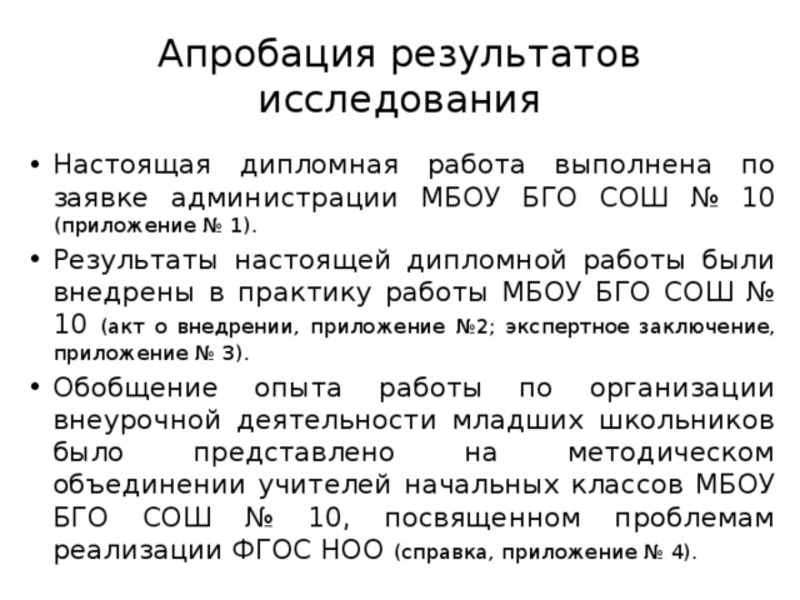 Апробация результатов исследования

• Настоящая дипломная работа выполнена по заявке администрации МБОУ БГО СОШ № 10 (приложение № 1).

• Результаты настоящей дипломной работы были внедрены в практику работы МБОУ БГО СОШ № 10 (акт о внедрении, приложение №2; экспертное заключение, приложение № 3).

• Обобщение опыта работы по организации внеурочной деятельности младших школьников было представлено на методическом объединении учителей начальных классов МБОУ БГО СОШ № 10, посвященном проблемам реализации ФГОС НОО (справка, приложение № 4).